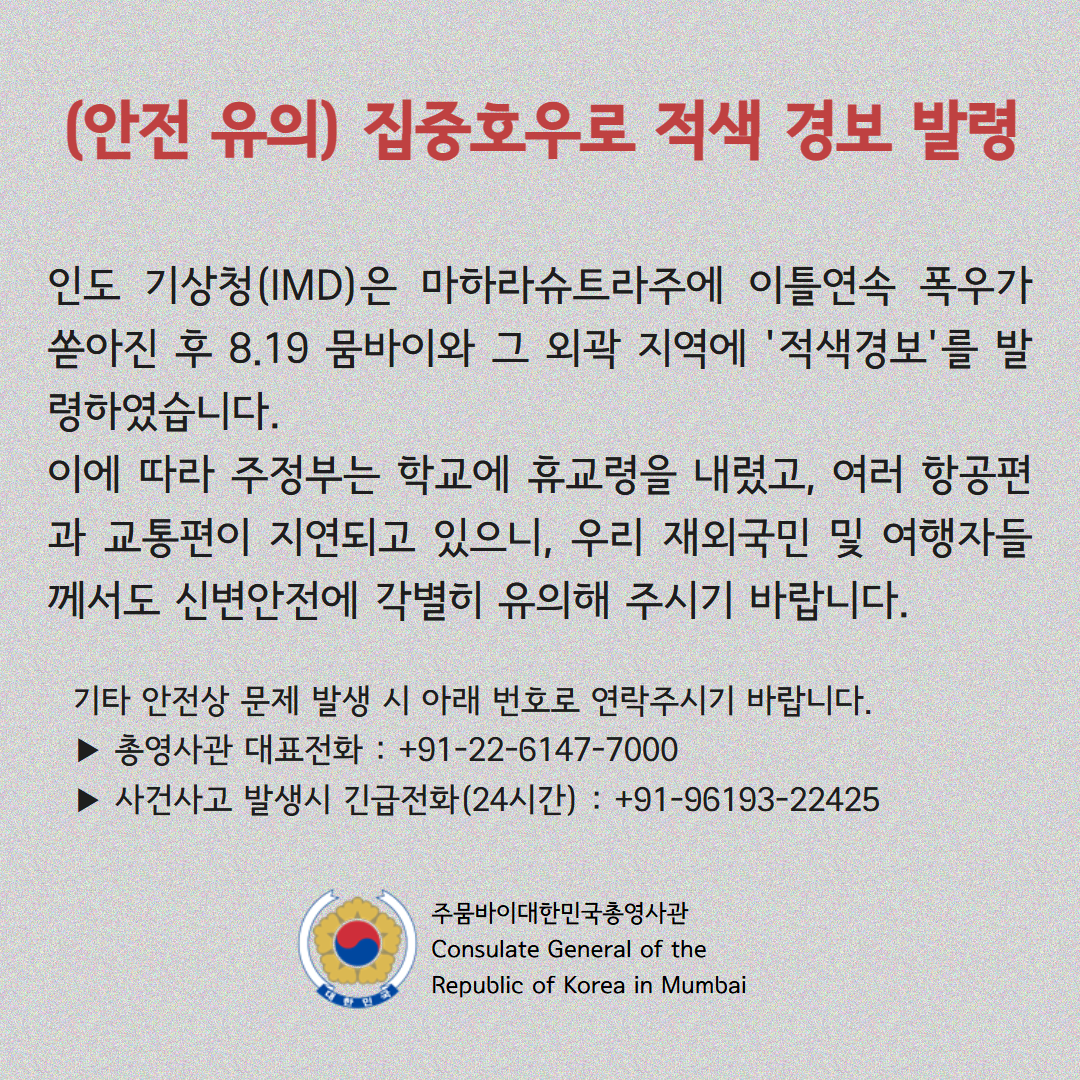 (안전 유의) 집중호우로 적색 경보 발령

인도 기상청(IMD)은 마하라슈트라주에 이틀연속 폭우가 쏟아진 후 8.19 뭄바이와 그 외곽 지역에 '적색경보'를 발령하였습니다.
이에 따라 주정부는 학교에 휴교령을 내렸고, 여러 항공편과 교통편이 지연되고 있으니, 우리 재외국민 및 여행자들께서도 신변안전에 각별히 유의해 주시기 바랍니다.

기타 안전상 문제 발생 시 아래 번호로 연락주시기 바랍니다.
▶ 총영사관 대표전화 : +91-22-6147-7000
▶ 사건사고 발생시 긴급전화(24시간) : +91-96193-22425

대한민국

주뭄바이대한민국총영사관
Consulate General of the Republic of Korea in Mumbai